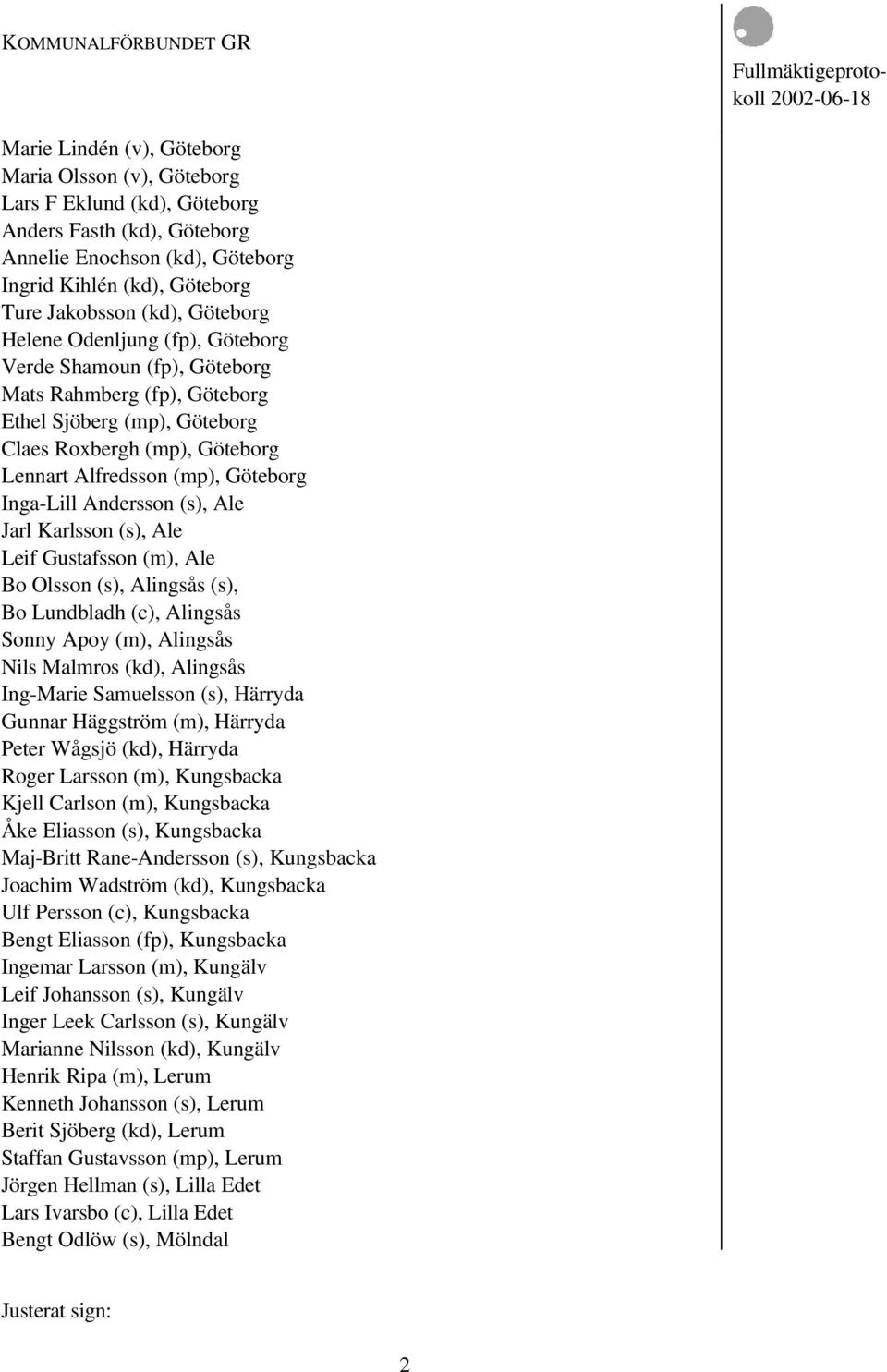 KOMMUNALFÖRBUNDET GR

Fullmäktigeprotokoll 2002-06-18

Marie Lindén (v), Göteborg
Maria Olsson (v), Göteborg
Lars F Eklund (kd), Göteborg
Anders Fasth (kd), Göteborg
Annelie Enochson (kd), Göteborg
Ingrid Kihlén (kd), Göteborg
Ture Jakobsson (kd), Göteborg
Helene Odenljung (fp), Göteborg
Verde Shamoun (fp), Göteborg
Mats Rahmberg (fp), Göteborg
Ethel Sjöberg (mp), Göteborg
Claes Roxbergh (mp), Göteborg
Lennart Alfredsson (mp), Göteborg
Inga-Lill Andersson (s), Ale
Jarl Karlsson (s), Ale
Leif Gustafsson (m), Ale
Bo Olsson (s), Alingsås (s),
Bo Lundbladh (c), Alingsås
Sonny Apoy (m), Alingsås
Nils Malmros (kd), Alingsås
Ing-Marie Samuelsson (s), Härryda
Gunnar Häggström (m), Härryda
Peter Wågsjö (kd), Härryda
Roger Larsson (m), Kungsbacka
Kjell Carlson (m), Kungsbacka
Åke Eliasson (s), Kungsbacka
Maj-Britt Rane-Andersson (s), Kungsbacka
Joachim Wadström (kd), Kungsbacka
Ulf Persson (c), Kungsbacka
Bengt Eliasson (fp), Kungsbacka
Ingemar Larsson (m), Kungälv
Leif Johansson (s), Kungälv
Inger Leek Carlsson (s), Kungälv
Marianne Nilsson (kd), Kungälv
Henrik Ripa (m), Lerum
Kenneth Johansson (s), Lerum
Berit Sjöberg (kd), Lerum
Staffan Gustavsson (mp), Lerum
Jörgen Hellman (s), Lilla Edet
Lars Ivarsbo (c), Lilla Edet
Bengt Odlöw (s), Mölndal

Justerat sign:

2